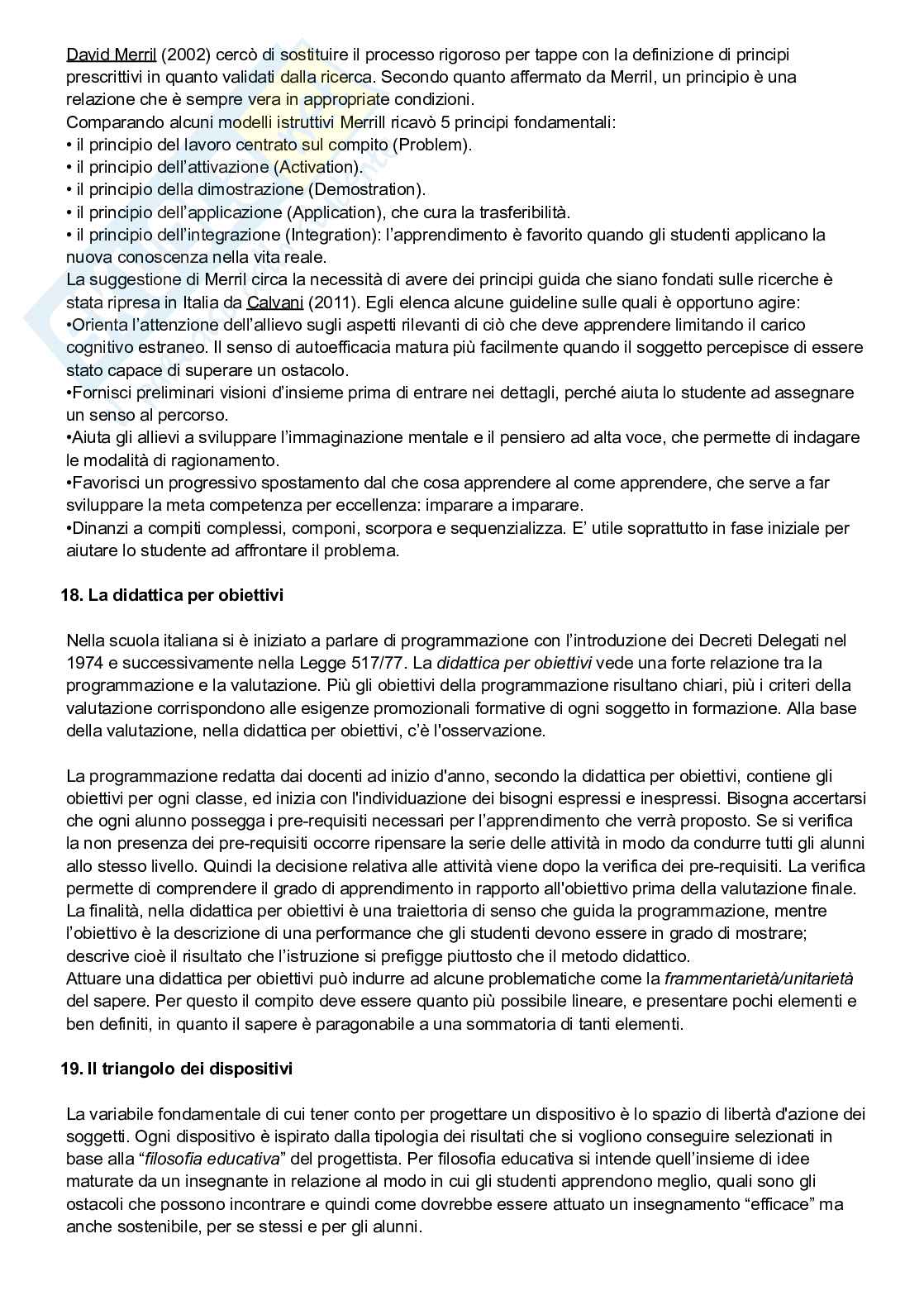 David Merril (2002) cercò di sostituire il processo rigoroso per tappe con la definizione di principi prescrittivi in quanto validati dalla ricerca. Secondo quanto affermato da Merril, un principio è una relazione che è sempre vera in appropriate condizioni.
Comparando alcuni modelli istruttivi Merrill ricavò 5 principi fondamentali:
• il principio del lavoro centrato sul compito (Problem).
• il principio dell'attivazione (Activation).
• il principio della dimostrazione (Demostration).
• il principio dell'applicazione (Application), che cura la trasferibilità.
• il principio dell'integrazione (Integration): l'apprendimento è favorito quando gli studenti applicano la nuova conoscenza nella vita reale.
La suggestione di Merril circa la necessità di avere dei principi guida che siano fondati sulle ricerche è stata ripresa in Italia da Calvani (2011). Egli elenca alcune guideline sulle quali è opportuno agire:
•Orienta l'attenzione dell'allievo sugli aspetti rilevanti di ciò che deve apprendere limitando il carico cognitivo estraneo. Il senso di autoefficacia matura più facilmente quando il soggetto percepisce di essere stato capace di superare un ostacolo.
•Fornisci preliminari visioni d'insieme prima di entrare nei dettagli, perché aiuta lo studente ad assegnare un senso al percorso.
•Aiuta gli allievi a sviluppare l'immaginazione mentale e il pensiero ad alta voce, che permette di indagare le modalità di ragionamento.
•Favorisci un progressivo spostamento dal che cosa apprendere al come apprendere, che serve a far sviluppare la meta competenza per eccellenza: imparare a imparare.
•Dinanzi a compiti complessi, componi, scorpora e sequenzializza. E' utile soprattutto in fase iniziale per aiutare lo studente ad affrontare il problema.

18. La didattica per obiettivi

Nella scuola italiana si è iniziato a parlare di programmazione con l'introduzione dei Decreti Delegati nel 1974 e successivamente nella Legge 517/77. La didattica per obiettivi vede una forte relazione tra la programmazione e la valutazione. Più gli obiettivi della programmazione risultano chiari, più i criteri della valutazione corrispondono alle esigenze promozionali formative di ogni soggetto in formazione. Alla base della valutazione, nella didattica per obiettivi, c'è l'osservazione.

La programmazione redatta dai docenti ad inizio d'anno, secondo la didattica per obiettivi, contiene gli obiettivi per ogni classe, ed inizia con l'individuazione dei bisogni espressi e inespressi. Bisogna accertarsi che ogni alunno possegga i pre-requisiti necessari per l'apprendimento che verrà proposto. Se si verifica la non presenza dei pre-requisiti occorre ripensare la serie delle attività in modo da condurre tutti gli alunni allo stesso livello. Quindi la decisione relativa alle attività viene dopo la verifica dei pre-requisiti. La verifica permette di comprendere il grado di apprendimento in rapporto all'obiettivo prima della valutazione finale. La finalità, nella didattica per obiettivi è una traiettoria di senso che guida la programmazione, mentre l'obiettivo è la descrizione di una performance che gli studenti devono essere in grado di mostrare; descrive cioè il risultato che l'istruzione si prefigge piuttosto che il metodo didattico.
Attuare una didattica per obiettivi può indurre ad alcune problematiche come la frammentarietà/unitarietà del sapere. Per questo il compito deve essere quanto più possibile lineare, e presentare pochi elementi e ben definiti, in quanto il sapere è paragonabile a una sommatoria di tanti elementi.

19. Il triangolo dei dispositivi

La variabile fondamentale di cui tener conto per progettare un dispositivo è lo spazio di libertà d'azione dei soggetti. Ogni dispositivo è ispirato dalla tipologia dei risultati che si vogliono conseguire selezionati in base alla "filosofia educativa" del progettista. Per filosofia educativa si intende quell'insieme di idee maturate da un insegnante in relazione al modo in cui gli studenti apprendono meglio, quali sono gli ostacoli che possono incontrare e quindi come dovrebbe essere attuato un insegnamento "efficace" ma anche sostenibile, per se stessi e per gli alunni.